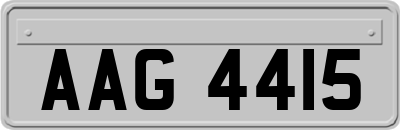 AAG 4415